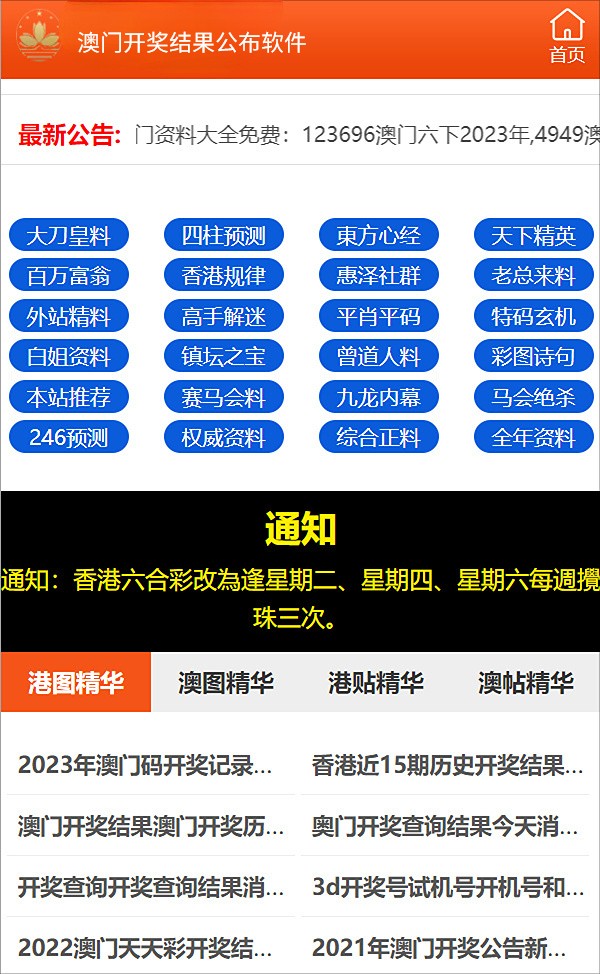 澳门开奖结果公布软件

首页

最新公告: 门资料大全免费：123696澳门六下2023年,4949澳

大刀皇料 四柱预测 東方心经 天下精英
百万富翁 香港规律 惠泽社群 老总来料
外站精料 高手解迷 平肖平码 特码玄机
白姐资料 镇坛之宝 曾道人料 彩图诗句
本站推荐 赛马会料 九龙内幕 马会绝杀
246预测 权威资料 综合正料 全年资料

通知

通知：香港六合彩改為逢星期二、星期四、星期六每週攪珠三次。

港图精华 澳图精华 港贴精华 澳帖精华

2023年澳门码开奖记录...
香港近15期历史开奖结果...
澳门开奖结果澳门开奖历...
奥门开奖查询结果今天消...
开奖查询开奖查询结果消...
3d开奖号试机号开机号和...
2022澳门天天彩开奖结...
2021年澳门开奖公告新...